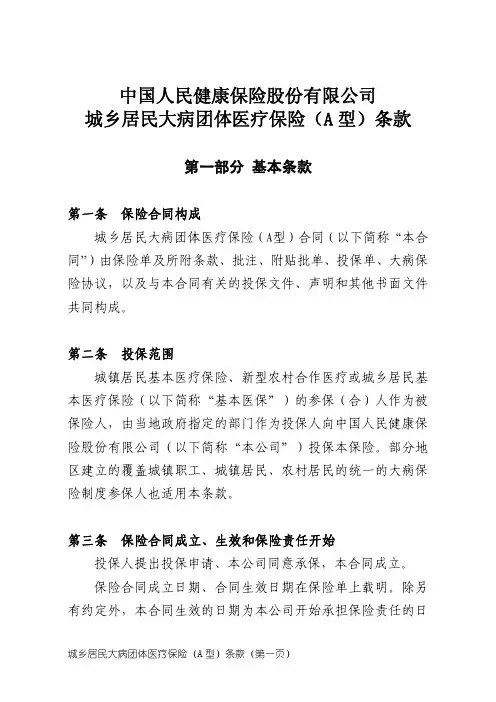 中国人民健康保险股份有限公司
城乡居民大病团体医疗保险（A型）条款

第一部分 基本条款

第一条 保险合同构成

城乡居民大病团体医疗保险（A型）合同（以下简称“本合同”）由保险单及所附条款、批注、附贴批单、投保单、大病保险协议，以及与本合同有关的投保文件、声明和其他书面文件共同构成。

第二条 投保范围

城镇居民基本医疗保险、新型农村合作医疗或城乡居民基本医疗保险（以下简称“基本医保”）的参保（合）人作为被保险人，由当地政府指定的部门作为投保人向中国人民健康保险股份有限公司（以下简称“本公司”）投保本保险。部分地区建立的覆盖城镇职工、城镇居民、农村居民的统一的大病保险制度参保人也适用本条款。

第三条 保险合同成立、生效和保险责任开始

投保人提出投保申请、本公司同意承保，本合同成立。

保险合同成立日期、合同生效日期在保险单上载明。除另有约定外，本合同生效的日期为本公司开始承担保险责任的日

城乡居民大病团体医疗保险（A型）条款（第一页）